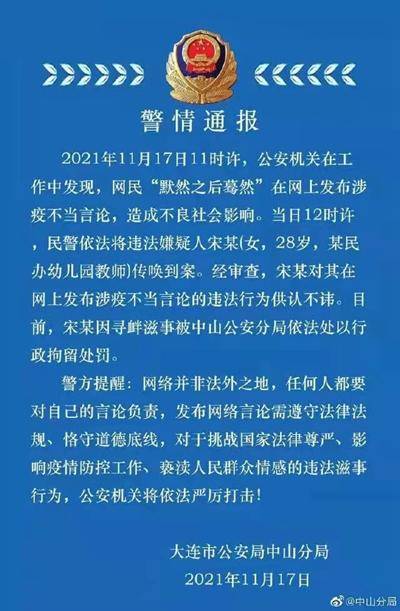 警情通报

2021年11月17日11时许，公安机关在工作中发现，网民“默然之后蓦然”在网上发布涉疫不当言论，造成不良社会影响。当日12时许，民警依法将违法嫌疑人宋某(女，28岁，某民办幼儿园教师)传唤到案。经审查，宋某对其在网上发布涉疫不当言论的违法行为供认不讳。目前，宋某因寻衅滋事被中山公安分局依法处以行政拘留处罚。

警方提醒：网络并非法外之地，任何人都要对自己的言论负责，发布网络言论需遵守法律法规、恪守道德底线，对于挑战国家法律尊严、影响疫情防控工作、亵渎人民群众情感的违法滋事行为，公安机关将依法严厉打击！

大连市公安局中山分局
2021年11月17日

@中山分局